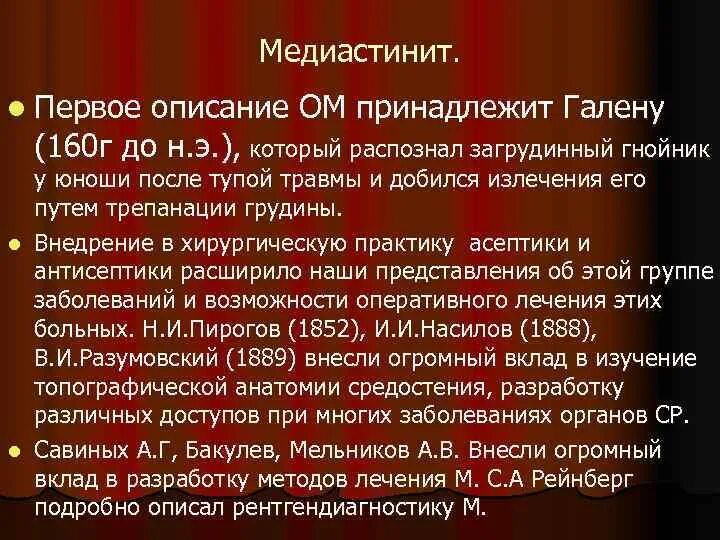 Медиастинит.

Первое описание ОМ принадлежит Галену (160г до н.э.), который распознал загрудинный гнойник у юноши после тупой травмы и добился излечения его путем трепанации грудины.

Внедрение в хирургическую практику асептики и антисептики расширило наши представления об этой группе заболеваний и возможности оперативного лечения этих больных. Н.И.Пирогов (1852), И.И.Насилов (1888), В.И.Разумовский (1889) внесли огромный вклад в изучение топографической анатомии средостения, разработку различных доступов при многих заболеваниях органов СР.

Савиных А.Г, Бакулев, Мельников А.В. Внесли огромный вклад в разработку методов лечения М. С.А Рейнберг подробно описал рентгендиагностику М.